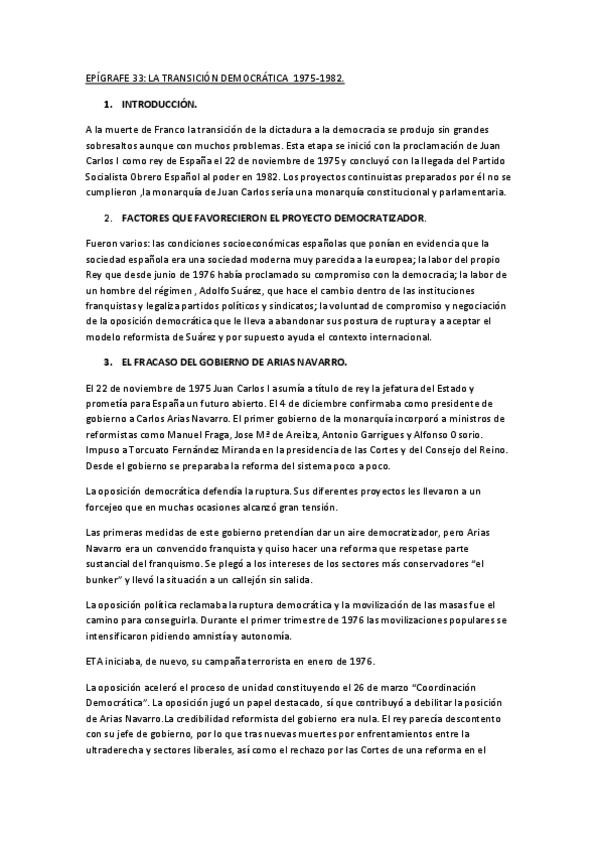 EPÍGRAFE 33: LA TRANSICIÓN DEMOCRÁTICA 1975-1982.

1. INTRODUCCIÓN.

A la muerte de Franco la transición de la dictadura a la democracia se produjo sin grandes sobresaltos aunque con muchos problemas. Esta etapa se inició con la proclamación de Juan Carlos I como rey de España el 22 de noviembre de 1975 y concluyó con la llegada del Partido Socialista Obrero Español al poder en 1982. Los proyectos continuistas preparados por él no se cumplieron ,la monarquía de Juan Carlos sería una monarquía constitucional y parlamentaria.

2. FACTORES QUE FAVORECIERON EL PROYECTO DEMOCRATIZADOR.

Fueron varios: las condiciones socioeconómicas españolas que ponían en evidencia que la sociedad española era una sociedad moderna muy parecida a la europea; la labor del propio Rey que desde junio de 1976 había proclamado su compromiso con la democracia; la labor de un hombre del régimen , Adolfo Suárez, que hace el cambio dentro de las instituciones franquistas y legaliza partidos políticos y sindicatos; la voluntad de compromiso y negociación de la oposición democrática que le lleva a abandonar sus postura de ruptura y a aceptar el modelo reformista de Suárez y por supuesto ayuda el contexto internacional.

3. EL FRACASO DEL GOBIERNO DE ARIAS NAVARRO.

El 22 de noviembre de 1975 Juan Carlos I asumía a título de rey la jefatura del Estado y prometía para España un futuro abierto. El 4 de diciembre confirmaba como presidente de gobierno a Carlos Arias Navarro. El primer gobierno de la monarquía incorporó a ministros de reformistas como Manuel Fraga, Jose Mª de Areilza, Antonio Garrigues y Alfonso Osorio. Impuso a Torcuato Fernández Miranda en la presidencia de las Cortes y del Consejo del Reino. Desde el gobierno se preparaba la reforma del sistema poco a poco.

La oposición democrática defendía la ruptura. Sus diferentes proyectos les llevaron a un forcejeo que en muchas ocasiones alcanzó gran tensión.

Las primeras medidas de este gobierno pretendían dar un aire democratizador, pero Arias Navarro era un convencido franquista y quiso hacer una reforma que respetase parte sustancial del franquismo. Se plegó a los intereses de los sectores más conservadores "el bunker" y llevó la situación a un callejón sin salida.

La oposición política reclamaba la ruptura democrática y la movilización de las masas fue el camino para conseguirla. Durante el primer trimestre de 1976 las movilizaciones populares se intensificaron pidiendo amnistía y autonomía.

ETA iniciaba, de nuevo, su campaña terrorista en enero de 1976.

La oposición aceleró el proceso de unidad constituyendo el 26 de marzo "Coordinación Democrática". La oposición jugó un papel destacado, sí que contribuyó a debilitar la posición de Arias Navarro.La credibilidad reformista del gobierno era nula. El rey parecía descontento con su jefe de gobierno, por lo que tras nuevas muertes por enfrentamientos entre la ultraderecha y sectores liberales, así como el rechazo por las Cortes de una reforma en el